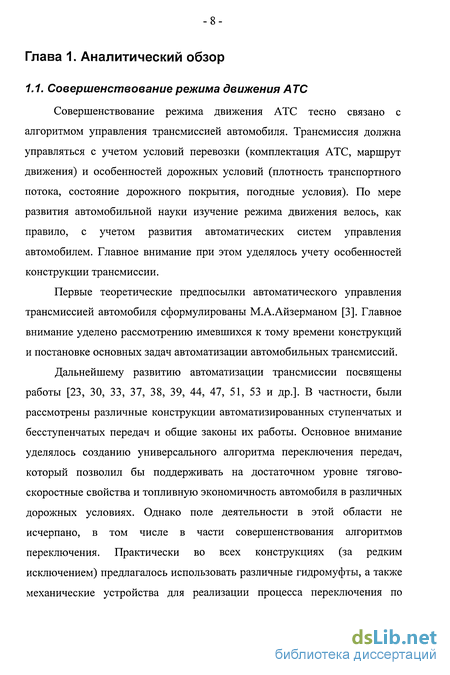 - 8 -

Глава 1. Аналитический обзор

1.1. Совершенствование режима движения АТС

Совершенствование режима движения АТС тесно связано с алгоритмом управления трансмиссией автомобиля. Трансмиссия должна управляться с учетом условий перевозки (комплектация АТС, маршрут движения) и особенностей дорожных условий (плотность транспортного потока, состояние дорожного покрытия, погодные условия). По мере развития автомобильной науки изучение режима движения велось, как правило, с учетом развития автоматических систем управления автомобилем. Главное внимание при этом уделялось учету особенностей конструкции трансмиссии.

Первые теоретические предпосылки автоматического управления трансмиссией автомобиля сформулированы М.А.Айзерманом [3]. Главное внимание уделено рассмотрению имевшихся к тому времени конструкций и постановке основных задач автоматизации автомобильных трансмиссий.

Дальнейшему развитию автоматизации трансмиссии посвящены работы [23, 30, 33, 37, 38, 39, 44, 47, 51, 53 и др.]. В частности, были рассмотрены различные конструкции автоматизированных ступенчатых и бесступенчатых передач и общие законы их работы. Основное внимание уделялось созданию универсального алгоритма переключения передач, который позволил бы поддерживать на достаточном уровне тягово-скоростные свойства и топливную экономичность автомобиля в различных дорожных условиях. Однако поле деятельности в этой области не исчерпано, в том числе в части совершенствования алгоритмов переключения. Практически во всех конструкциях (за редким исключением) предлагалось использовать различные гидромуфты, а также механические устройства для реализации процесса переключения по

dsLib.net
библиотека диссертаций